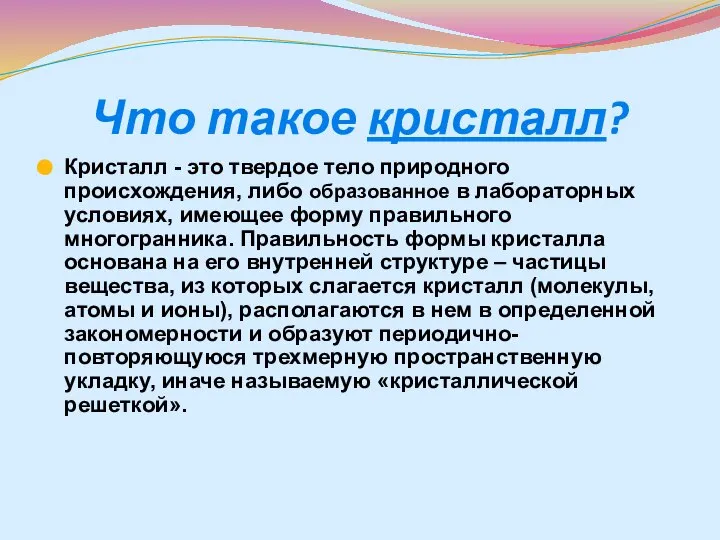 Что такое кристалл?

Кристалл - это твердое тело природного происхождения, либо образованное в лабораторных условиях, имеющее форму правильного многогранника. Правильность формы кристалла основана на его внутренней структуре – частицы вещества, из которых слагается кристалл (молекулы, атомы и ионы), располагаются в нем в определенной закономерности и образуют периодично-повторяющуюся трехмерную пространственную укладку, иначе называемую «кристаллической решеткой».